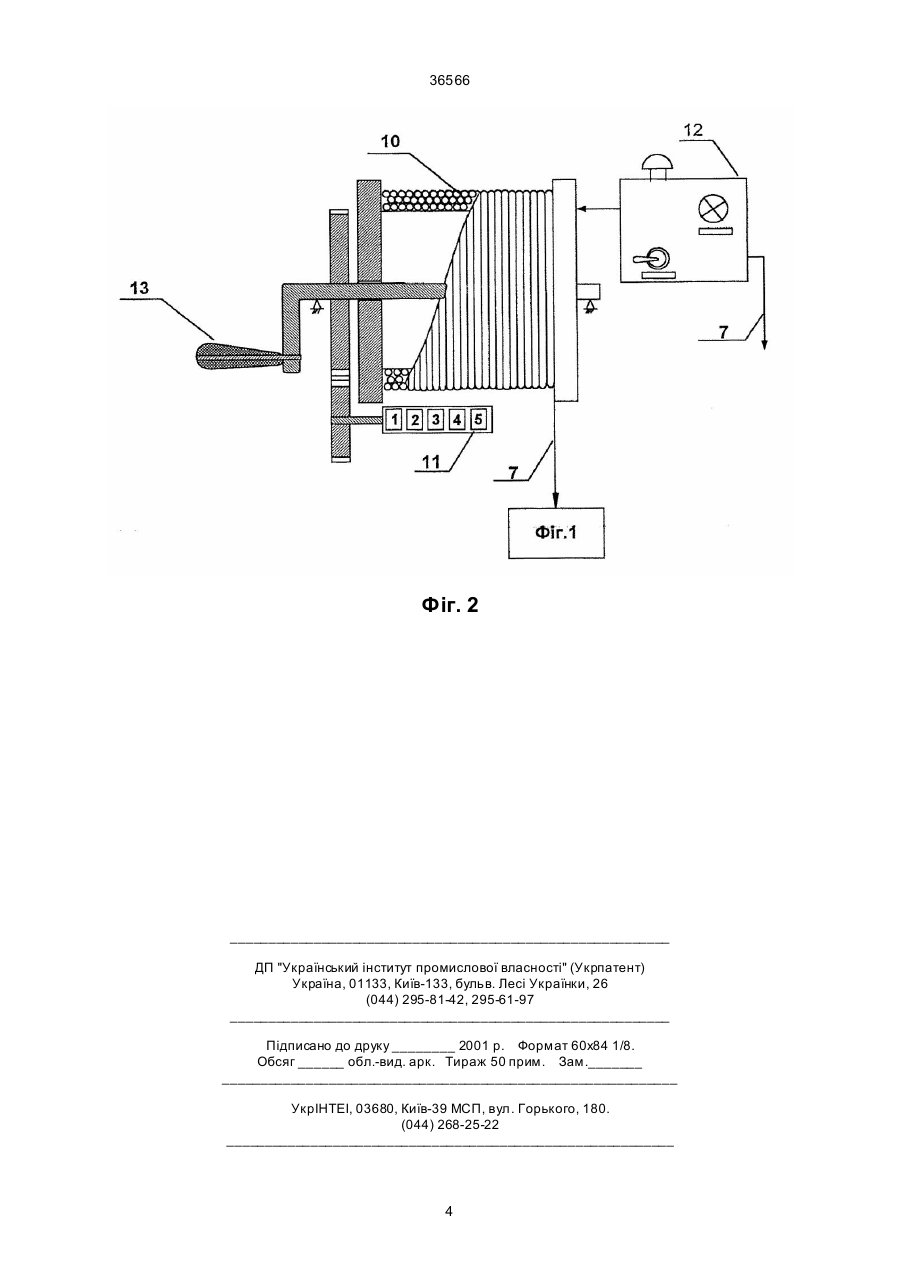 36566

10

12

13

7

1 2 3 4 5

11

7

Фіг.1

Фіг. 2

ДП "Український інститут промислової власності" (Укрпатент)
Україна, 01133, Київ-133, бульв. Лесі Українки, 26
(044) 295-81-42, 295-61-97

Підписано до друку ________ 2001 р. Формат 60х84 1/8.
Обсяг ______ обл.-вид. арк. Тираж 50 прим. Зам._______

УкрІНТЕІ, 03680, Київ-39 МСП, вул. Горького, 180.
(044) 268-25-22

4